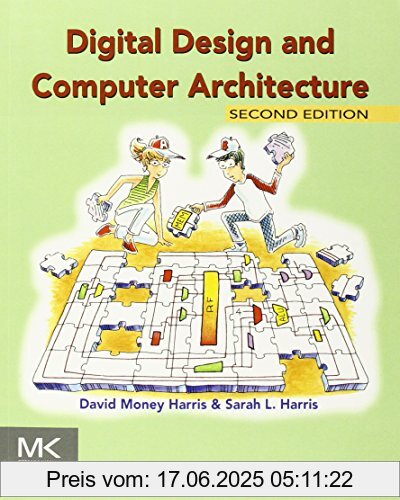 Digital Design and Computer Architecture
SECOND EDITION

MEM
RF
4
ALU

David Money Harris & Sarah L. Harris

MK

Preis vom: 17.06.2025 05:11:22